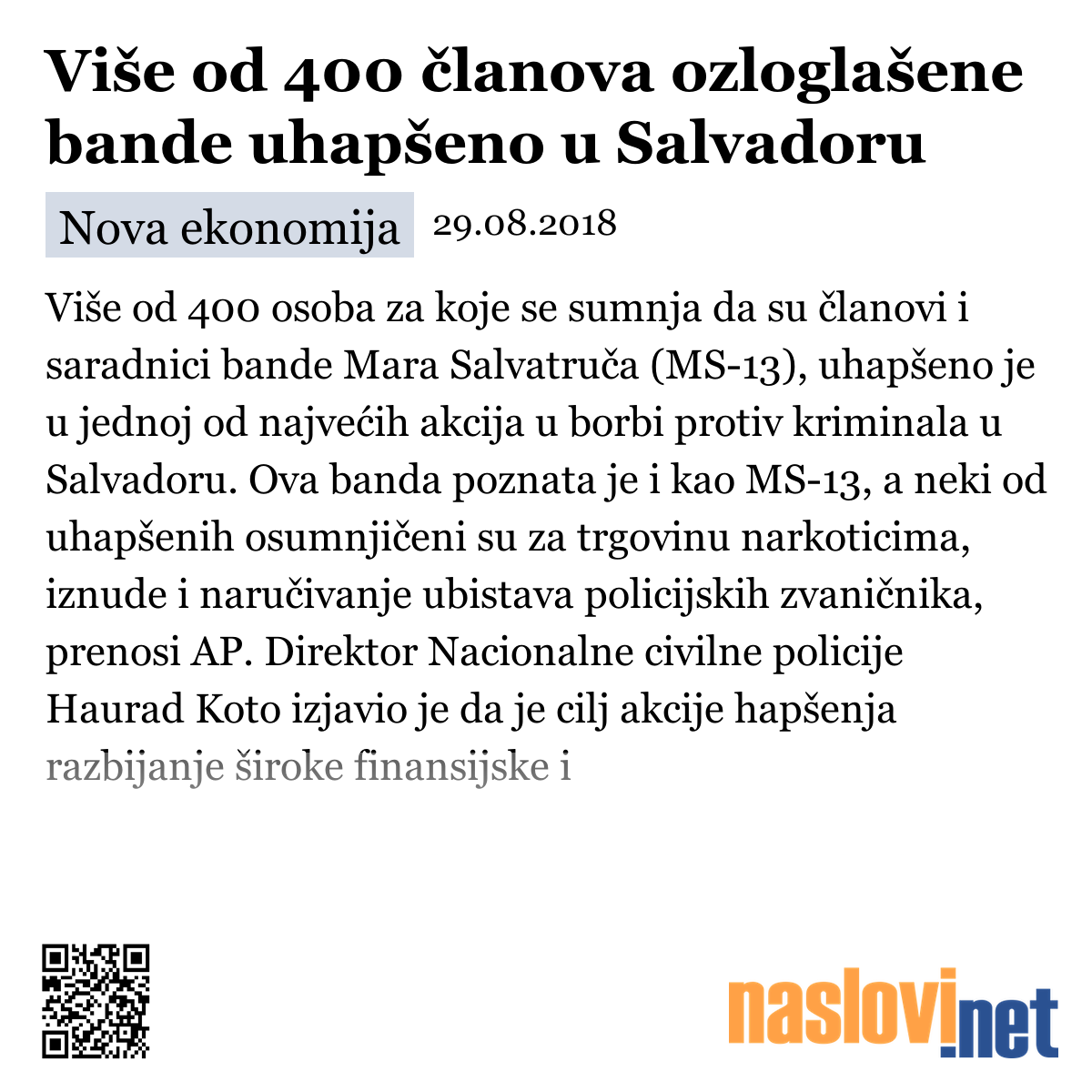 Više od 400 članova ozloglašene bande uhapšeno u Salvadoru

Nova ekonomija 29.08.2018

Više od 400 osoba za koje se sumnja da su članovi i saradnici bande Mara Salvatruča (MS-13), uhapšeno je u jednoj od najvećih akcija u borbi protiv kriminala u Salvadoru. Ova banda poznata je i kao MS-13, a neki od uhapšenih osumnjičeni su za trgovinu narkoticima, iznude i naručivanje ubistava policijskih zvaničnika, prenosi AP. Direktor Nacionalne civilne policije Haurad Koto izjavio je da je cilj akcije hapšenja razbijanje široke finansijske i

naslovi.net